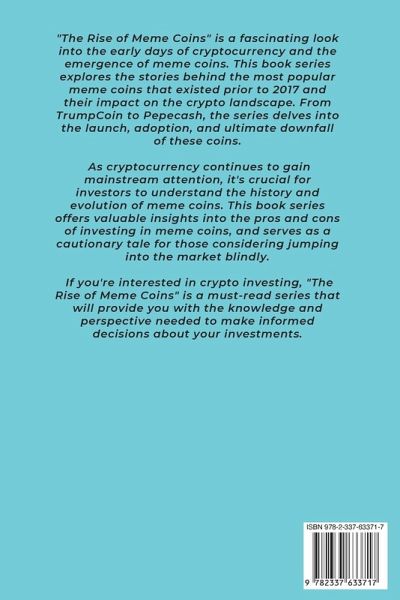 "The Rise of Meme Coins" is a fascinating look into the early days of cryptocurrency and the emergence of meme coins. This book series explores the stories behind the most popular meme coins that existed prior to 2017 and their impact on the crypto landscape. From TrumpCoin to Pepecash, the series delves into the launch, adoption, and ultimate downfall of these coins.

As cryptocurrency continues to gain mainstream attention, it's crucial for investors to understand the history and evolution of meme coins. This book series offers valuable insights into the pros and cons of investing in meme coins, and serves as a cautionary tale for those considering jumping into the market blindly.

If you're interested in crypto investing, "The Rise of Meme Coins" is a must-read series that will provide you with the knowledge and perspective needed to make informed decisions about your investments.

ISBN 978-2-337-63371-7

9 782337 633717